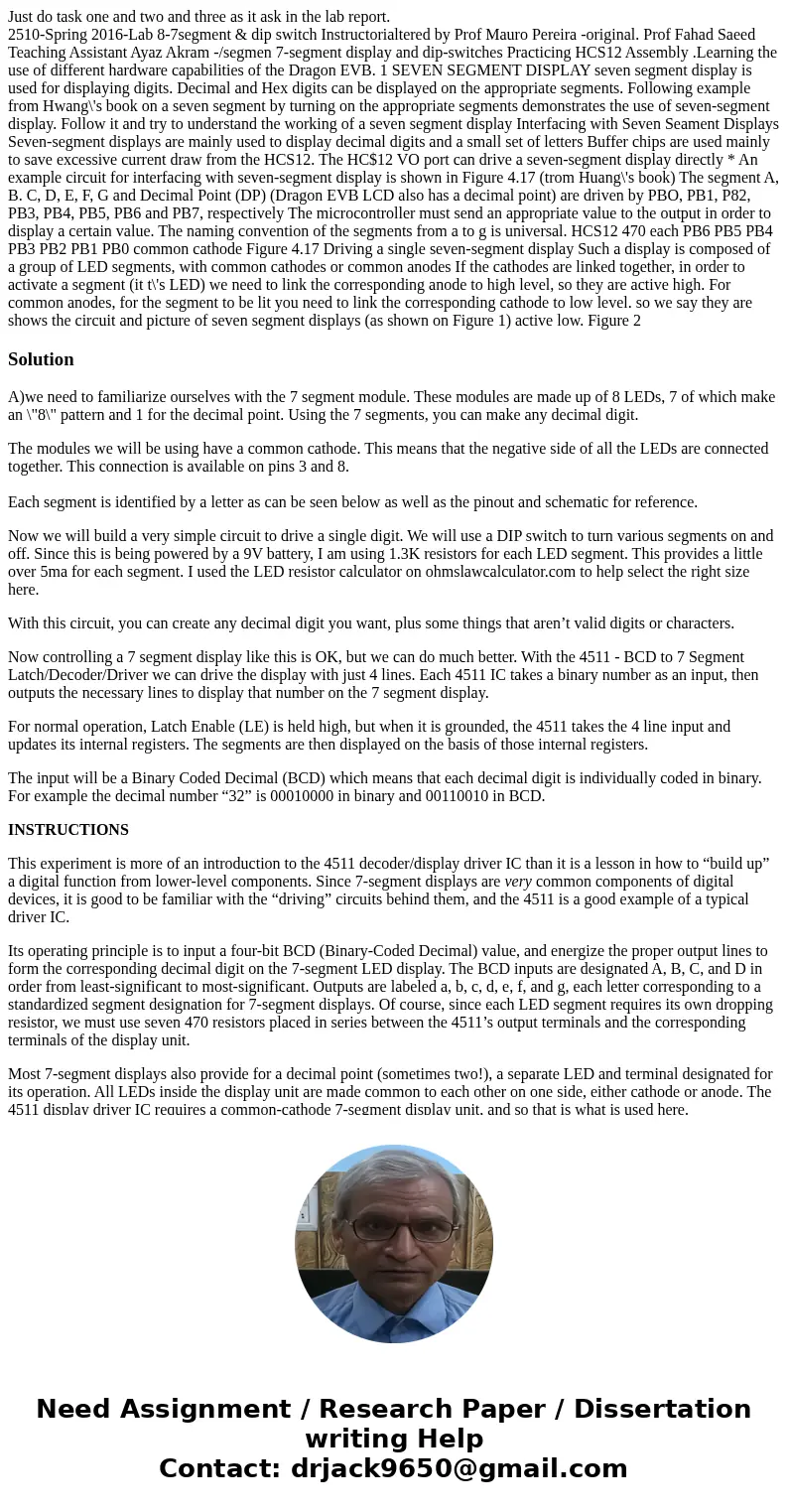 Just do task one and two and three as it ask in the lab report.
2510-Spring 2016-Lab 8-7segment & dip switch Instructorialtered by Prof Mauro Pereira -original. Prof Fahad Saeed Teaching Assistant Ayaz Akram -/segmen 7-segment display and dip-switches Practicing HCS12 Assembly .Learning the use of different hardware capabilities of the Dragon EVB. 1 SEVEN SEGMENT DISPLAY seven segment display is used for displaying digits. Decimal and Hex digits can be displayed on the appropriate segments. Following example from Hwang\'s book on a seven segment by turning on the appropriate segments demonstrates the use of seven-segment display. Follow it and try to understand the working of a seven segment display Interfacing with Seven Seament Displays Seven-segment displays are mainly used to display decimal digits and a small set of letters Buffer chips are used mainly to save excessive current draw from the HCS12. The HC$12 VO port can drive a seven-segment display directly * An example circuit for interfacing with seven-segment display is shown in Figure 4.17 (trom Huang\'s book) The segment A, B. C, D, E, F, G and Decimal Point (DP) (Dragon EVB LCD also has a decimal point) are driven by PBO, PB1, P82, PB3, PB4, PB5, PB6 and PB7, respectively The microcontroller must send an appropriate value to the output in order to display a certain value. The naming convention of the segments from a to g is universal. HCS12 470 each PB6 PB5 PB4 PB3 PB2 PB1 PB0 common cathode Figure 4.17 Driving a single seven-segment display Such a display is composed of a group of LED segments, with common cathodes or common anodes If the cathodes are linked together, in order to activate a segment (it t\'s LED) we need to link the corresponding anode to high level, so they are active high. For common anodes, for the segment to be lit you need to link the corresponding cathode to low level. so we say they are shows the circuit and picture of seven segment displays (as shown on Figure 1) active low. Figure 2

Solution

A)we need to familiarize ourselves with the 7 segment module. These modules are made up of 8 LEDs, 7 of which make an \"8\" pattern and 1 for the decimal point. Using the 7 segments, you can make any decimal digit.

The modules we will be using have a common cathode. This means that the negative side of all the LEDs are connected together. This connection is available on pins 3 and 8.

Each segment is identified by a letter as can be seen below as well as the pinout and schematic for reference.

Now we will build a very simple circuit to drive a single digit. We will use a DIP switch to turn various segments on and off. Since this is being powered by a 9V battery, I am using 1.3K resistors for each LED segment. This provides a little over 5ma for each segment. I used the LED resistor calculator on ohmslawcalculator.com to help select the right size here.

With this circuit, you can create any decimal digit you want, plus some things that aren’t valid digits or characters.

Now controlling a 7 segment display like this is OK, but we can do much better. With the 4511 - BCD to 7 Segment Latch/Decoder/Driver we can drive the display with just 4 lines. Each 4511 IC takes a binary number as an input, then outputs the necessary lines to display that number on the 7 segment display.

For normal operation, Latch Enable (LE) is held high, but when it is grounded, the 4511 takes the 4 line input and updates its internal registers. The segments are then displayed on the basis of those internal registers.

The input will be a Binary Coded Decimal (BCD) which means that each decimal digit is individually coded in binary. For example the decimal number “32” is 00010000 in binary and 00110010 in BCD.

INSTRUCTIONS

This experiment is more of an introduction to the 4511 decoder/display driver IC than it is a lesson in how to “build up” a digital function from lower-level components. Since 7-segment displays are very common components of digital devices, it is good to be familiar with the “driving” circuits behind them, and the 4511 is a good example of a typical driver IC.

Its operating principle is to input a four-bit BCD (Binary-Coded Decimal) value, and energize the proper output lines to form the corresponding decimal digit on the 7-segment LED display. The BCD inputs are designated A, B, C, and D in order from least-significant to most-significant. Outputs are labeled a, b, c, d, e, f, and g, each letter corresponding to a standardized segment designation for 7-segment displays. Of course, since each LED segment requires its own dropping resistor, we must use seven 470 resistors placed in series between the 4511’s output terminals and the corresponding terminals of the display unit.

Most 7-segment displays also provide for a decimal point (sometimes two!), a separate LED and terminal designated for its operation. All LEDs inside the display unit are made common to each other on one side, either cathode or anode. The 4511 display driver IC requires a common-cathode 7-segment display unit, and so that is what is used here.

Need Assignment / Research Paper / Dissertation writing Help
Contact: drjack9650@gmail.com